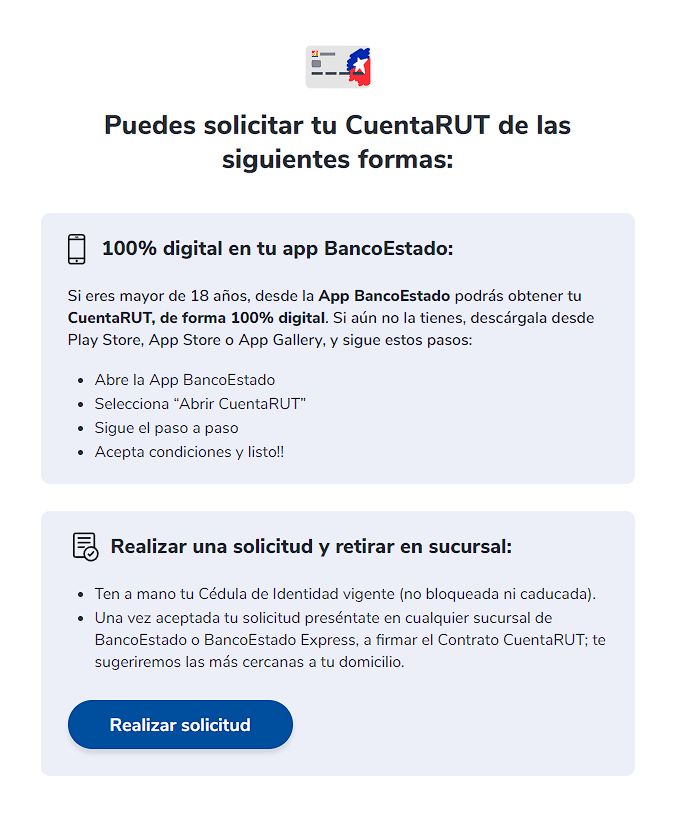 Puedes solicitar tu CuentaRUT de las siguientes formas:

100% digital en tu app BancoEstado:

Si eres mayor de 18 años, desde la App BancoEstado podrás obtener tu CuentaRUT, de forma 100% digital. Si aún no la tienes, descárgala desde Play Store, App Store o App Gallery, y sigue estos pasos:

- Abre la App BancoEstado
- Selecciona “Abrir CuentaRUT”
- Sigue el paso a paso
- Acepta condiciones y listo!!

Realizar una solicitud y retirar en sucursal:

- Ten a mano tu Cédula de Identidad vigente (no bloqueada ni caducada).
- Una vez aceptada tu solicitud preséntate en cualquier sucursal de BancoEstado o BancoEstado Express, a firmar el Contrato CuentaRUT; te sugeriremos las más cercanas a tu domicilio.

Realizar solicitud